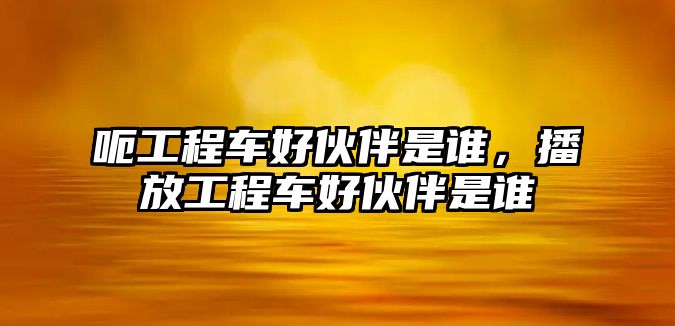 呃工程车好伙伴是谁，播放工程车好伙伴是谁